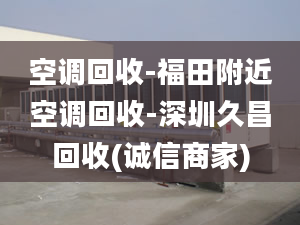 空调回收-福田附近空调回收-深圳久昌回收(诚信商家)